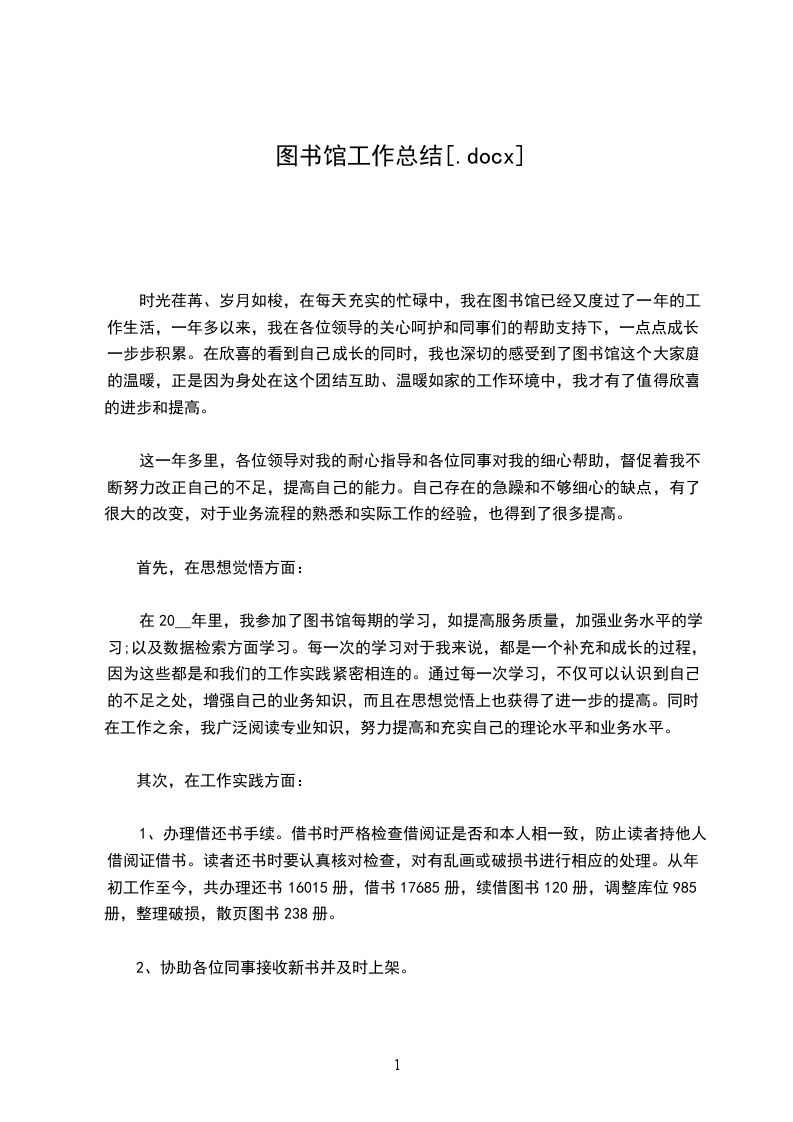 图书馆工作总结[.docx]

时光荏苒、岁月如梭，在每天充实的忙碌中，我在图书馆已经又度过了一年的工作生活，一年多以来，我在各位领导的关心呵护和同事们的帮助支持下，一点点成长一步步积累。在欣喜的看到自己成长的同时，我也深切的感受到了图书馆这个大家庭的温暖，正是因为身处在这个团结互助、温暖如家的工作环境中，我才有了值得欣喜的进步和提高。

这一年多里，各位领导对我的耐心指导和各位同事对我的细心帮助，督促着我不断努力改正自己的不足，提高自己的能力。自己存在的急躁和不够细心的缺点，有了很大的改变，对于业务流程的熟悉和实际工作的经验，也得到了很多提高。

首先，在思想觉悟方面：

在 20__年里，我参加了图书馆每期的学习，如提高服务质量，加强业务水平的学习;以及数据检索方面学习。每一次的学习对于我来说，都是一个补充和成长的过程，因为这些都是和我们的工作实践紧密相连的。通过每一次学习，不仅可以认识到自己的不足之处，增强自己的业务知识，而且在思想觉悟上也获得了进一步的提高。同时在工作之余，我广泛阅读专业知识，努力提高和充实自己的理论水平和业务水平。

其次，在工作实践方面：

1、办理借还书手续。借书时严格检查借阅证是否和本人相一致，防止读者持他人借阅证借书。读者还书时要认真核对检查，对有乱画或破损书进行相应的处理。从年初工作至今，共办理还书 16015 册，借书 17685 册，续借图书 120 册，调整库位 985 册，整理破损，散页图书 238 册。

2、协助各位同事接收新书并及时上架。

1